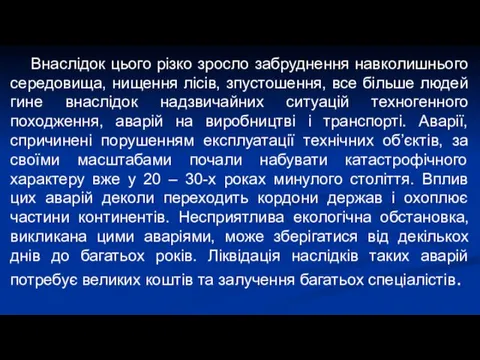 Внаслідок цього різко зросло забруднення навколишнього середовища, нищення лісів, зпустошення, все більше людей гине внаслідок надзвичайних ситуацій техногенного походження, аварій на виробництві і транспорті. Аварії, спричинені порушенням експлуатації технічних об'єктів, за своїми масштабами почали набувати катастрофічного характеру вже у 20 – 30-х роках минулого століття. Вплив цих аварій деколи переходить кордони держав і охоплює частини континентів. Несприятлива екологічна обстановка, викликана цими аваріями, може зберігатися від декількох днів до багатьох років. Ліквідація наслідків таких аварій потребує великих коштів та залучення багатьох спеціалістів.